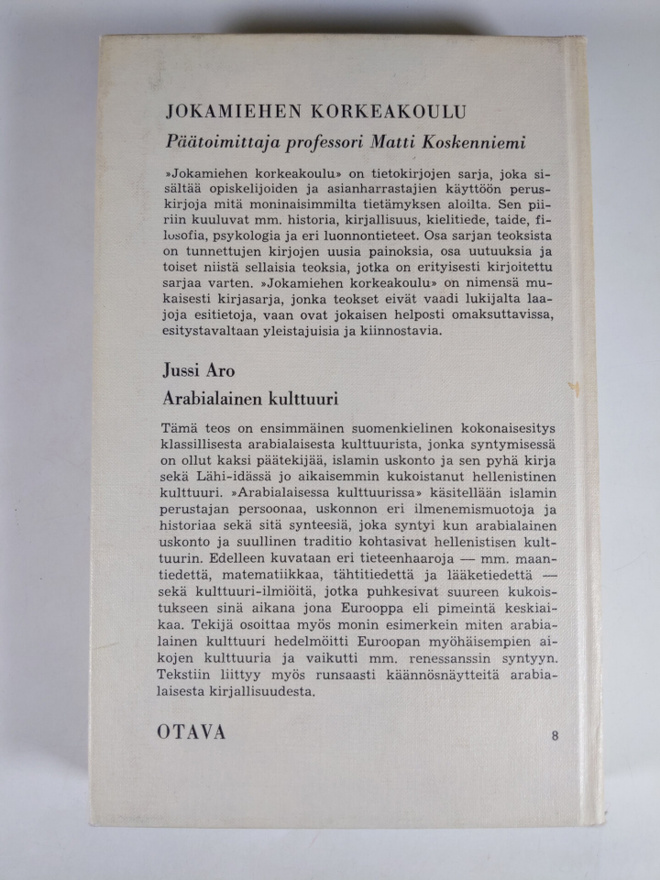 JOKAMIEHEN KORKEAKOULU

Päätoimittaja professori Matti Koskenniemi

»Jokamiehen korkeakoulu» on tietokirjojen sarja, joka sisältää opiskelijoiden ja asianharrastajien käyttöön peruskirjoja mitä moninaisimmilta tietämyksen aloilta. Sen piiriin kuuluvat mm. historia, kirjallisuus, kielitiede, taide, filosofia, psykologia ja eri luonnontieteet. Osa sarjan teoksista on tunnettujen kirjojen uusia painoksia, osa uutuuksia ja toiset niistä sellaisia teoksia, jotka on erityisesti kirjoitettu sarjaa varten. »Jokamiehen korkeakoulu» on nimensä mukaisesti kirjasarja, jonka teokset eivät vaadi lukijalta laajoja esitietoja, vaan ovat jokaisen helposti omaksuttavissa, esitystavaltaan yleistajuisia ja kiinnostavia.

Jussi Aro

Arabialainen kulttuuri

Tämä teos on ensimmäinen suomenkielinen kokonaisesitys klassillisesta arabialaisesta kulttuurista, jonka syntymisessä on ollut kaksi päätekijää, islamin uskonto ja sen pyhä kirja sekä Lähi-idässä jo aikaisemmin kukoistanut hellenistinen kulttuuri. »Arabialaisessa kulttuurissa» käsitellään islamin perustajan persoonaa, uskonnon eri ilmenemismuotoja ja historiaa sekä sitä synteesiä, joka syntyi kun arabialainen uskonto ja suullinen traditio kohtasivat hellenistisen kulttuurin. Edelleen kuvataan eri tieteenhaaroja — mm. maantiedettä, matematiikkaa, tähtitiedettä ja lääketiedettä — sekä kulttuuri-ilmiöitä, jotka puhkesivat suureen kukoistukseen sinä aikana jona Eurooppa eli pimeintä keskiaikaa. Tekijä osoittaa myös monin esimerkein miten arabialainen kulttuuri hedelmöitti Euroopan myöhäisempien aikojen kulttuuria ja vaikutti mm. renessanssin syntyyn. Tekstiin liittyy myös runsaasti käännösnäytteitä arabialaisesta kirjallisuudesta.

OTAVA

8